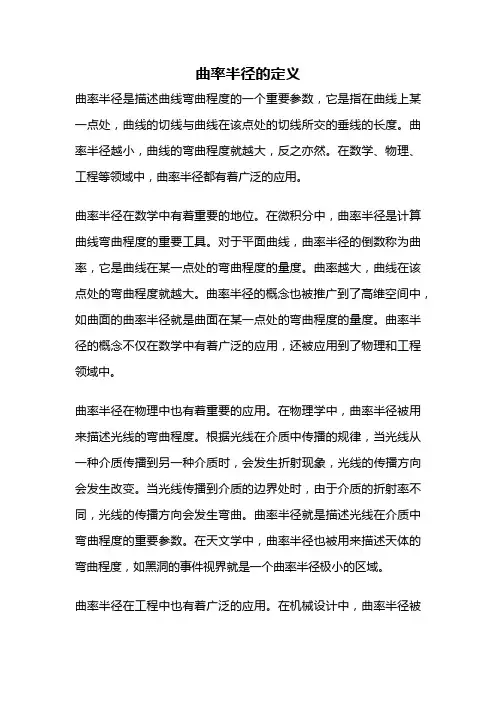 曲率半径的定义

曲率半径是描述曲线弯曲程度的一个重要参数，它是指在曲线上某一点处，曲线的切线与曲线在该点处的切线所交的垂线的长度。曲率半径越小，曲线的弯曲程度就越大，反之亦然。在数学、物理、工程等领域中，曲率半径都有着广泛的应用。

曲率半径在数学中有着重要的地位。在微积分中，曲率半径是计算曲线弯曲程度的重要工具。对于平面曲线，曲率半径的倒数称为曲率，它是曲线在某一点处的弯曲程度的量度。曲率越大，曲线在该点处的弯曲程度就越大。曲率半径的概念也被推广到了高维空间中，如曲面的曲率半径就是曲面在某一点处的弯曲程度的量度。曲率半径的概念不仅在数学中有着广泛的应用，还被应用到了物理和工程领域中。

曲率半径在物理中也有着重要的应用。在物理学中，曲率半径被用来描述光线的弯曲程度。根据光线在介质中传播的规律，当光线从一种介质传播到另一种介质时，会发生折射现象，光线的传播方向会发生改变。当光线传播到介质的边界处时，由于介质的折射率不同，光线的传播方向会发生弯曲。曲率半径就是描述光线在介质中弯曲程度的重要参数。在天文学中，曲率半径也被用来描述天体的弯曲程度，如黑洞的事件视界就是一个曲率半径极小的区域。

曲率半径在工程中也有着广泛的应用。在机械设计中，曲率半径被